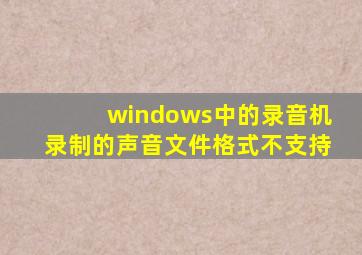 windows中的录音机录制的声音文件格式不支持